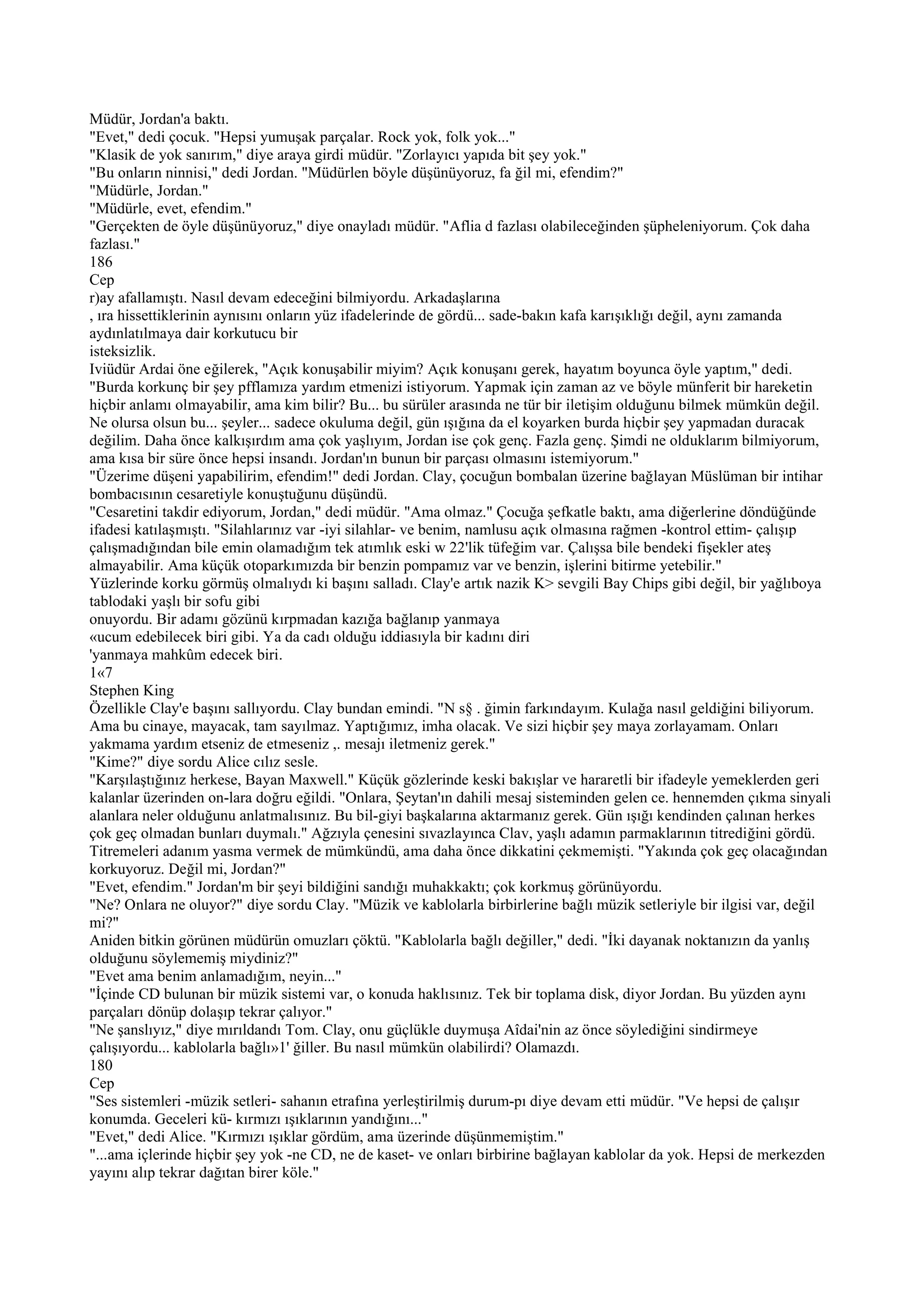 Müdür, Jordan'a baktı.
"Evet," dedi çocuk. "Hepsi yumuşak parçalar. Rock yok, folk yok..."
"Klasik de yok sanırım," diye araya girdi müdür. "Zorlayıcı yapıda bit şey yok."
"Bu onların ninnisi," dedi Jordan. "Müdürlen böyle düşünüyoruz, fa ğil mi, efendim?"
"Müdürle, Jordan."
"Müdürle, evet, efendim."
"Gerçekten de öyle düşünüyoruz," diye onayladı müdür. "Aflia d fazlası olabileceğinden şüpheleniyorum. Çok daha fazlası."
186
Cep
r)ay afallamıştı. Nasıl devam edeceğini bilmiyordu. Arkadaşlarına
, ıra hissettiklerinin aynısını onların yüz ifadelerinde de gördü... sade-bakın kafa karışıklığı değil, aynı zamanda aydınlatılmaya dair korkutucu bir
isteksizlik.
Iviüdür Ardai öne eğilerek, "Açık konuşabilir miyim? Açık konuşanı gerek, hayatım boyunca öyle yaptım," dedi. "Burda korkunç bir şey pfflamıza yardım etmenizi istiyorum. Yapmak için zaman az ve böyle münferit bir hareketin hiçbir anlamı olmayabilir, ama kim bilir? Bu... bu sürüler arasında ne tür bir iletişim olduğunu bilmek mümkün değil. Ne olursa olsun bu... şeyler... sadece okuluma değil, gün ışığına da el koyarken burda hiçbir şey yapmadan duracak değilim. Daha önce kalkışırdım ama çok yaşlıyım, Jordan ise çok genç. Fazla genç. Şimdi ne olduklarım bilmiyorum, ama kısa bir süre önce hepsi insandı. Jordan'ın bunun bir parçası olmasını istemiyorum."
"Üzerime düşeni yapabilirim, efendim!" dedi Jordan. Clay, çocuğun bombalan üzerine bağlayan Müslüman bir intihar bombacısının cesaretiyle konuştuğunu düşündü.
"Cesaretini takdir ediyorum, Jordan," dedi müdür. "Ama olmaz." Çocuğa şefkatle baktı, ama diğerlerine döndüğünde ifadesi katılaşmıştı. "Silahlarınız var -iyi silahlar- ve benim, namlusu açık olmasına rağmen -kontrol ettim- çalışıp çalışmadığından bile emin olamadığım tek atımlık eski w 22'lik tüfeğim var. Çalışsa bile bendeki fişekler ateş almayabilir. Ama küçük otoparkımızda bir benzin pompamız var ve benzin, işlerini bitirme yetebilir."
Yüzlerinde korku görmüş olmalıydı ki başını salladı. Clay'e artık nazik K> sevgili Bay Chips gibi değil, bir yağlıboya tablodaki yaşlı bir sofu gibi
onuyordu. Bir adamı gözünü kırpmadan kazığa bağlanıp yanmaya
«ucum edebilecek biri gibi. Ya da cadı olduğu iddiasıyla bir kadını diri
'yanmaya mahkûm edecek biri.
1«7
Stephen King
Özellikle Clay'e başını sallıyordu. Clay bundan emindi. "N s§ . ğimin farkındayım. Kulağa nasıl geldiğini biliyorum. Ama bu cinaye, mayacak, tam sayılmaz. Yaptığımız, imha olacak. Ve sizi hiçbir şey maya zorlayamam. Onları yakmama yardım etseniz de etmeseniz ,. mesajı iletmeniz gerek."
"Kime?" diye sordu Alice cılız sesle.
"Karşılaştığınız herkese, Bayan Maxwell." Küçük gözlerinde keski bakışlar ve hararetli bir ifadeyle yemeklerden geri kalanlar üzerinden on-lara doğru eğildi. "Onlara, Şeytan'ın dahili mesaj sisteminden gelen ce. hennemden çıkma sinyali alanlara neler olduğunu anlatmalısınız. Bu bil-giyi başkalarına aktarmanız gerek. Gün ışığı kendinden çalınan herkes çok geç olmadan bunları duymalı." Ağzıyla çenesini sıvazlayınca Clav, yaşlı adamın parmaklarının titrediğini gördü. Titremeleri adanım yasma vermek de mümkündü, ama daha önce dikkatini çekmemişti. "Yakında çok geç olacağından korkuyoruz. Değil mi, Jordan?"
"Evet, efendim." Jordan'm bir şeyi bildiğini sandığı muhakkaktı; çok korkmuş görünüyordu.
"Ne? Onlara ne oluyor?" diye sordu Clay. "Müzik ve kablolarla birbirlerine bağlı müzik setleriyle bir ilgisi var, değil mi?"
Aniden bitkin görünen müdürün omuzları çöktü. "Kablolarla bağlı değiller," dedi. "İki dayanak noktanızın da yanlış olduğunu söylememiş miydiniz?"
"Evet ama benim anlamadığım, neyin..."
"İçinde CD bulunan bir müzik sistemi var, o konuda haklısınız. Tek bir toplama disk, diyor Jordan. Bu yüzden aynı parçaları dönüp dolaşıp tekrar çalıyor."
"Ne şanslıyız," diye mırıldandı Tom. Clay, onu güçlükle duymuşa Aîdai'nin az önce söylediğini sindirmeye çalışıyordu... kablolarla bağlı»1' ğiller. Bu nasıl mümkün olabilirdi? Olamazdı.
180
Cep
"Ses sistemleri -müzik setleri- sahanın etrafına yerleştirilmiş durum-pı diye devam etti müdür. "Ve hepsi de çalışır konumda. Geceleri kü- kırmızı ışıklarının yandığını..."
"Evet," dedi Alice. "Kırmızı ışıklar gördüm, ama üzerinde düşünmemiştim."
"...ama içlerinde hiçbir şey yok -ne CD, ne de kaset- ve onları birbirine bağlayan kablolar da yok. Hepsi de merkezden yayını alıp tekrar dağıtan birer köle."